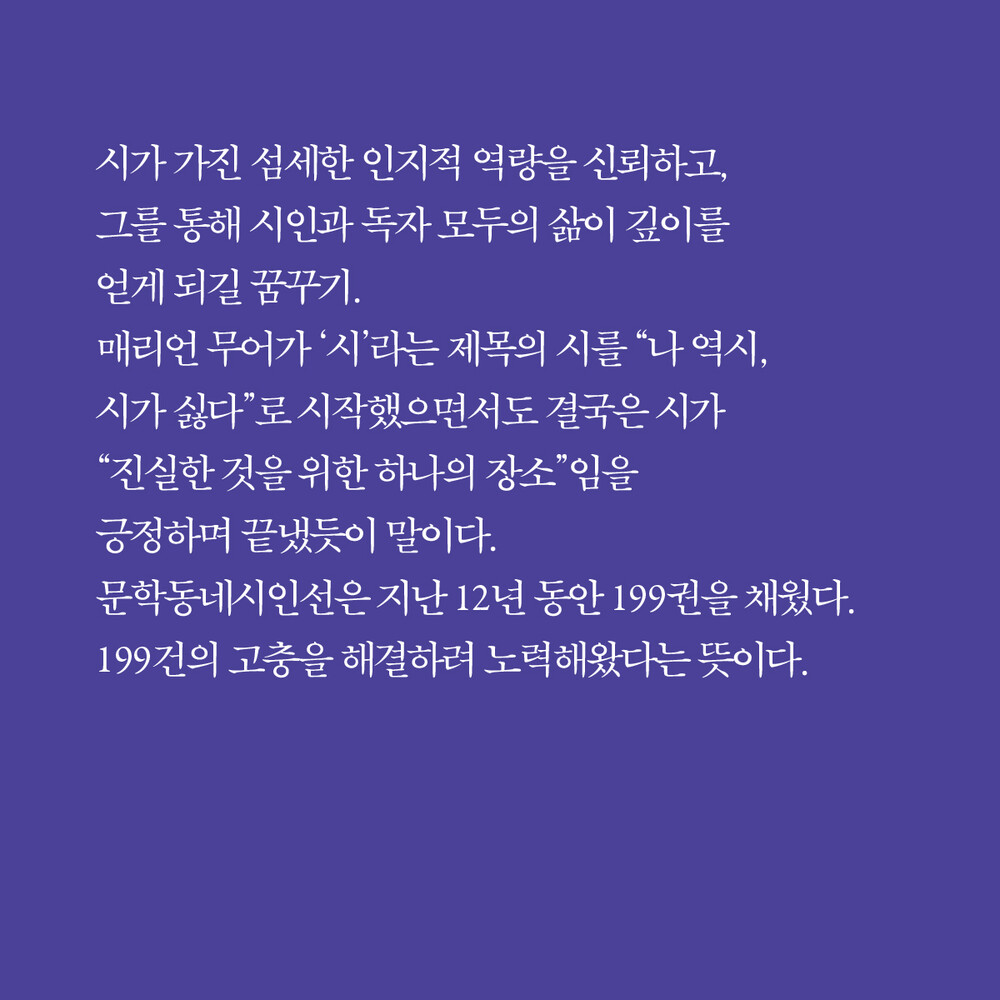 시가 가진 섬세한 인지적 역량을 신뢰하고,
그를 통해 시인과 독자 모두의 삶이 깊이를
얻게 되길 꿈꾸기.
매리언 무어가 '시'라는 제목의 시를 "나 역시,
시가 싫다"로 시작했으면서도 결국은 시가
"진실한 것을 위한 하나의 장소"임을
긍정하며 끝냈듯이 말이다.
문학동네시인선은 지난 12년 동안 199권을 채웠다.
199건의 고충을 해결하려 노력해왔다는 뜻이다.